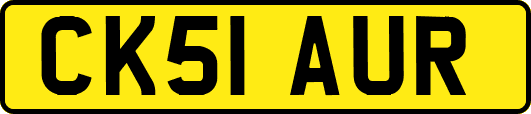 CK51 AUR